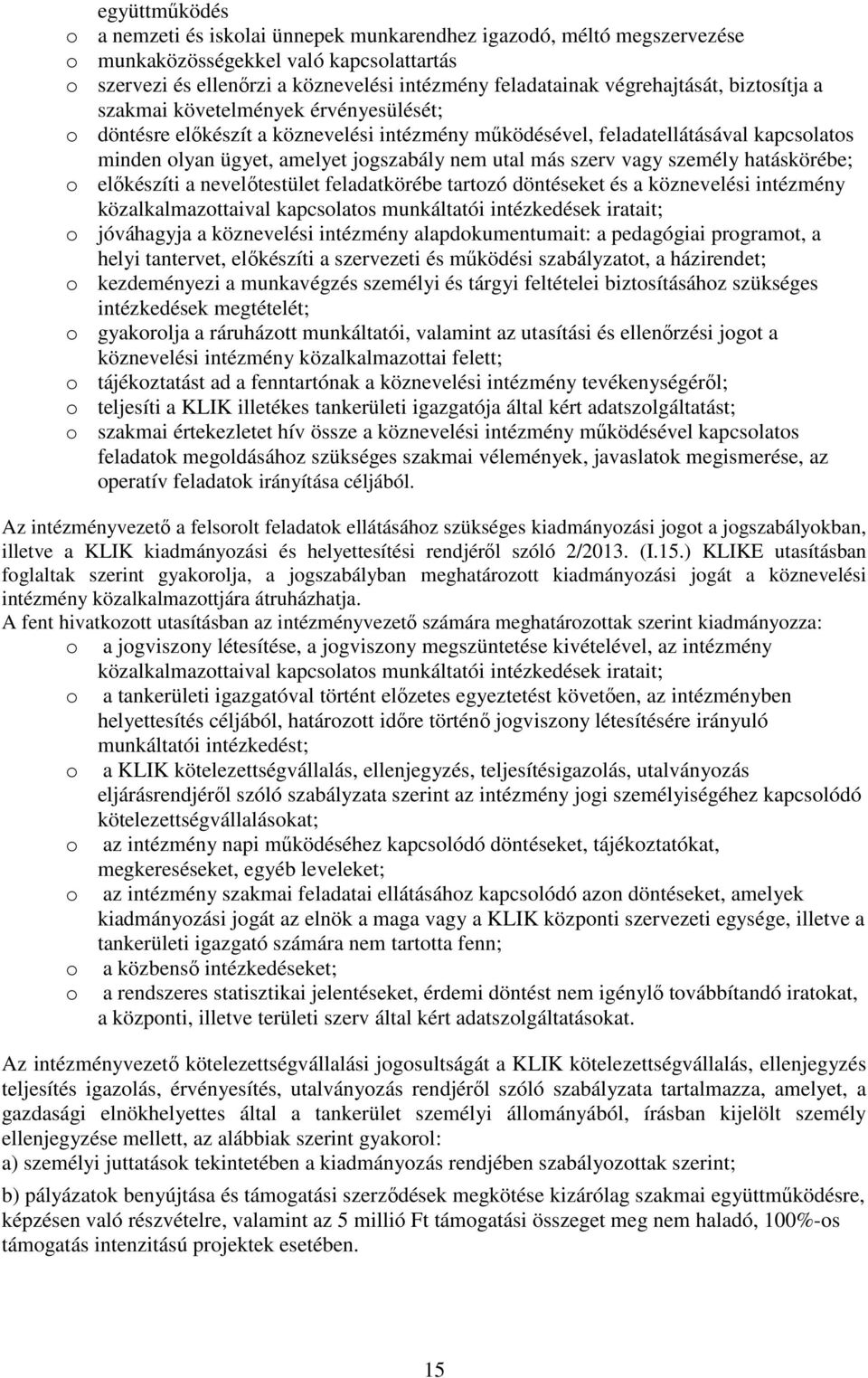 együttműködés
o a nemzeti és iskolai ünnepek munkarendhez igazodó, méltó megszervezése
o munkaközösségekkel való kapcsolattartás
o szervezi és ellenőrzi a köznevelési intézmény feladatainak végrehajtását, biztosítja a szakmai követelmények érvényesülését;
o döntésre előkészít a köznevelési intézmény működésével, feladatellátásával kapcsolatos minden olyan ügyet, amelyet jogszabály nem utal más szerv vagy személy hatáskörébe;
o előkészíti a nevelőtestület feladatkörébe tartozó döntéseket és a köznevelési intézmény közalkalmazottaival kapcsolatos munkáltatói intézkedések iratait;
o jóváhagyja a köznevelési intézmény alapdokumentumait: a pedagógiai programot, a helyi tantervet, előkészíti a szervezeti és működési szabályzatot, a házirendet;
o kezdeményezi a munkavégzés személyi és tárgyi feltételei biztosításához szükséges intézkedések megtételét;
o gyakorolja a ráruházott munkáltatói, valamint az utasítási és ellenőrzési jogot a köznevelési intézmény közalkalmazottai felett;
o tájékoztatást ad a fenntartónak a köznevelési intézmény tevékenységéről;
o teljesíti a KLIK illetékes tankerületi igazgatója által kért adatszolgáltatást;
o szakmai értekezletet hív össze a köznevelési intézmény működésével kapcsolatos feladatok megoldásához szükséges szakmai vélemények, javaslatok megismerése, az operatív feladatok irányítása céljából.

Az intézményvezető a felsorolt feladatok ellátásához szükséges kiadmányozási jogot a jogszabályokban, illetve a KLIK kiadmányozási és helyettesítési rendjéről szóló 2/2013. (I.15.) KLIKE utasításban foglaltak szerint gyakorolja, a jogszabályban meghatározott kiadmányozási jogát a köznevelési intézmény közalkalmazottjára átruházhatja.
A fent hivatkozott utasításban az intézményvezető számára meghatározottak szerint kiadmányozza:
o a jogviszony létesítése, a jogviszony megszüntetése kivételével, az intézmény közalkalmazottaival kapcsolatos munkáltatói intézkedések iratait;
o a tankerületi igazgatóval történt előzetes egyeztetést követően, az intézményben helyettesítés céljából, határozott időre történő jogviszony létesítésére irányuló munkáltatói intézkedést;
o a KLIK kötelezettségvállalás, ellenjegyzés, teljesítésigazolás, utalványozás eljárásrendjéről szóló szabályzata szerint az intézmény jogi személyiségéhez kapcsolódó kötelezettségvállalásokat;
o az intézmény napi működéséhez kapcsolódó döntéseket, tájékoztatókat, megkereséseket, egyéb leveleket;
o az intézmény szakmai feladatai ellátásához kapcsolódó azon döntéseket, amelyek kiadmányozási jogát az elnök a maga vagy a KLIK központi szervezeti egysége, illetve a tankerületi igazgató számára nem tartotta fenn;
o a közbenső intézkedéseket;
o a rendszeres statisztikai jelentéseket, érdemi döntést nem igénylő továbbítandó iratokat, a központi, illetve területi szerv által kért adatszolgáltatásokat.

Az intézményvezető kötelezettségvállalási jogosultságát a KLIK kötelezettségvállalás, ellenjegyzés teljesítés igazolás, érvényesítés, utalványozás rendjéről szóló szabályzata tartalmazza, amelyet, a gazdasági elnökhelyettes által a tankerület személyi állományából, írásban kijelölt személy ellenjegyzése mellett, az alábbiak szerint gyakorol:
a) személyi juttatások tekintetében a kiadmányozás rendjében szabályozottak szerint;

b) pályázatok benyújtása és támogatási szerződések megkötése kizárólag szakmai együttműködés, képzésen való részvételre, valamint az 5 millió Ft támogatási összeget meg nem haladó, 100%-os támogatás intenzitású projektek esetében.

15